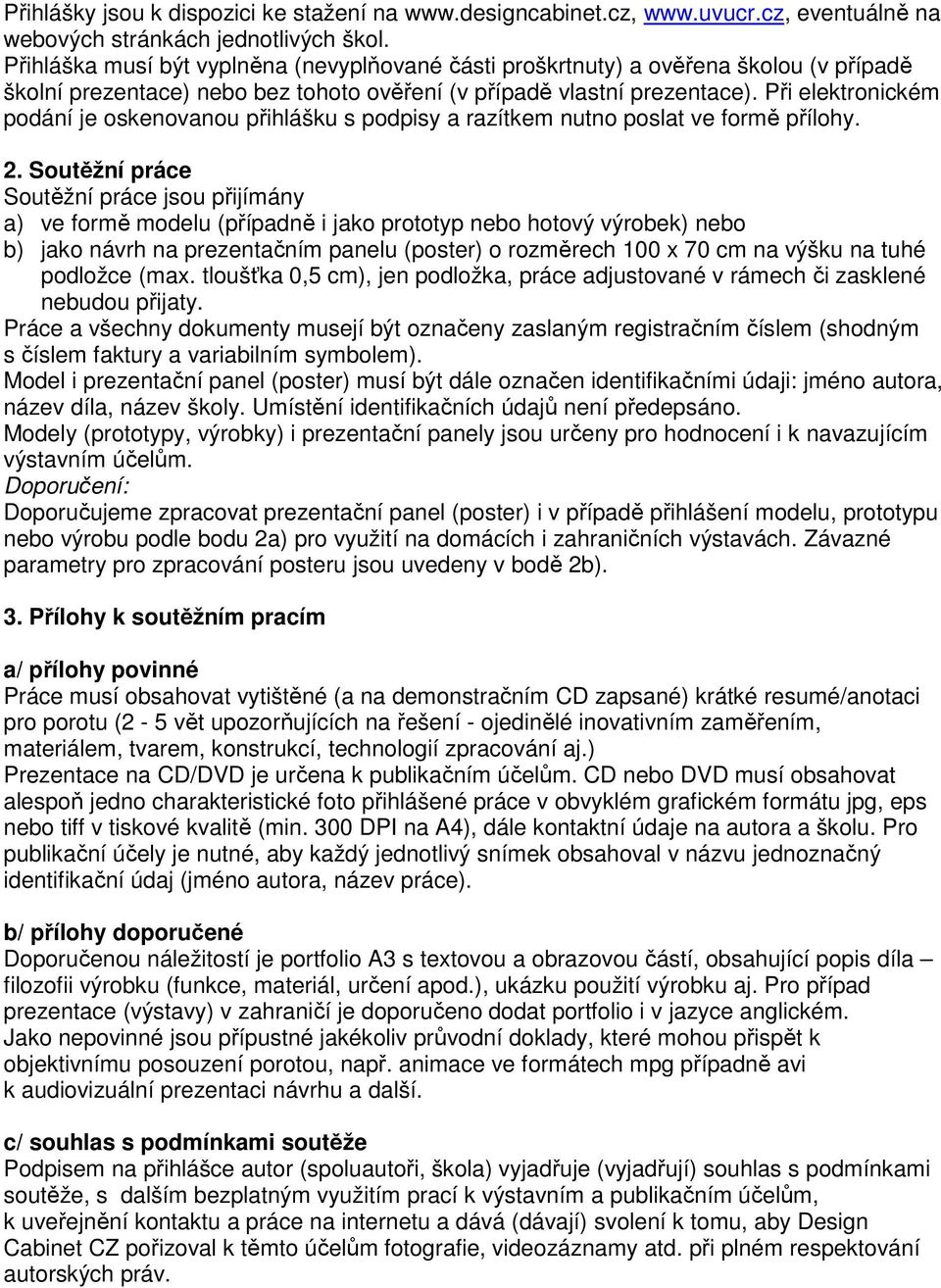 Přihlášky jsou k dispozici ke stažení na www.designcabinet.cz, www.uvucr.cz, eventuálně na webových stránkách jednotlivých škol.
Přihláška musí být vyplněna (nevyplňované části proškrtnuty) a ověřena školou (v případě školní prezentace) nebo bez tohoto ověření (v případě vlastní prezentace). Při elektronickém podání je oskenovanou přihlášku s podpisy a razítkem nutno poslat ve formě přílohy.

2. Soutěžní práce
Soutěžní práce jsou přijímány
a) ve formě modelu (případně i jako prototyp nebo hotový výrobek) nebo
b) jako návrh na prezentačním panelu (poster) o rozměrech 100 x 70 cm na výšku na tuhé podložce (max. tloušťka 0,5 cm), jen podložka, práce adjustované v rámech či zasklené nebudou přijaty.
Práce a všechny dokumenty musejí být označeny zaslaným registračním číslem (shodným s číslem faktury a variabilním symbolem).
Model i prezentační panel (poster) musí být dále označen identifikačními údaji: jméno autora, název díla, název školy. Umístění identifikačních údajů není předepsáno.
Modely (prototypy, výrobky) i prezentační panely jsou určeny pro hodnocení i k navazujícím výstavním účelům.
Doporučení:
Doporučujeme zpracovat prezentační panel (poster) i v případě přihlášení modelu, prototypu nebo výrobu podle bodu 2a) pro využití na domácích i zahraničních výstavách. Závazné parametry pro zpracování posteru jsou uvedeny v bodě 2b).

3. Přílohy k soutěžním pracím

a/ přílohy povinné
Práce musí obsahovat vytištěné (a na demonstračním CD zapsané) krátké resumé/anotaci pro porotu (2 - 5 vět upozorňujících na řešení - ojedinělé inovativním zaměřením, materiálem, tvarem, konstrukcí, technologií zpracování aj.)
Prezentace na CD/DVD je určena k publikačním účelům. CD nebo DVD musí obsahovat alespoň jedno charakteristické foto přihlášené práce v obvyklém grafickém formátu jpg, eps nebo tiff v tiskové kvalitě (min. 300 DPI na A4), dále kontaktní údaje na autora a školu. Pro publikační účely je nutné, aby každý jednotlivý snímek obsahoval v názvu jednoznačný identifikační údaj (jméno autora, název práce).

b/ přílohy doporučené
Doporučenou náležitostí je portfolio A3 s textovou a obrazovou částí, obsahující popis díla – filozofii výrobku (funkce, materiál, určení apod.), ukázku použití výrobku aj. Pro případ prezentace (výstavy) v zahraničí je doporučeno dodat portfolio i v jazyce anglickém.
Jako nepovinné jsou přípustné jakékoliv průvodní doklady, které mohou přispět k objektivnímu posouzení porotou, např. animace ve formátech mpg případně avi k audiovizuální prezentaci návrhu a další.

c/ souhlas s podmínkami soutěže
Podpisem na přihlášce autor (spoluautoři, škola) vyjadřuje (vyjadřují) souhlas s podmínkami soutěže, s dalším bezplatným využitím prací k výstavním a publikačním účelům, k uveřejnění kontaktu a práce na internetu a dává (dávají) svolení k tomu, aby Design Cabinet CZ pořizoval k těmto účelům fotografie, videozáznamy atd. při plném respektování autorských práv.